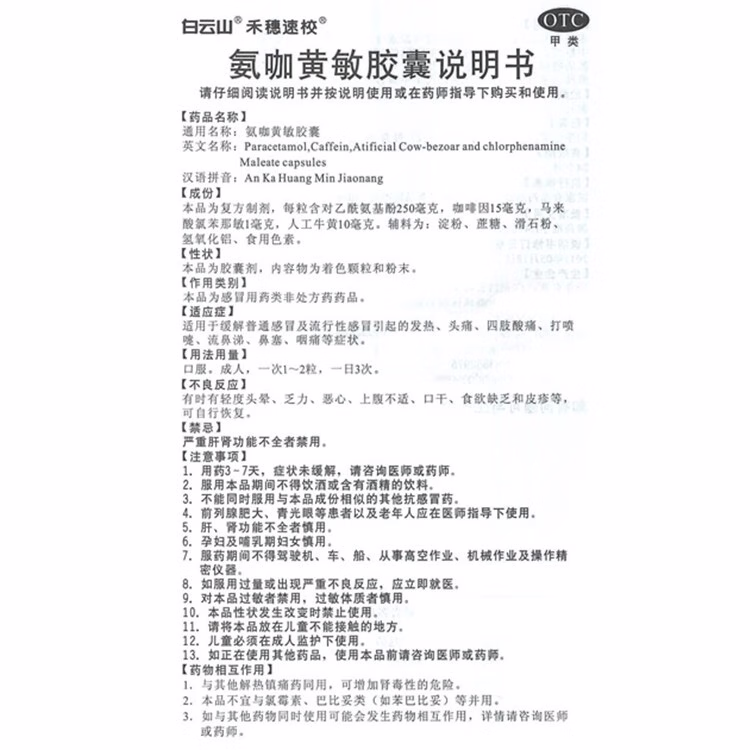 白云山® 禾穗速校®

OTC
甲类

氨咖黄敏胶囊说明书

请仔细阅读说明书并按说明使用或在药师指导下购买和使用。

【药品名称】
通用名称：氨咖黄敏胶囊
英文名称：Paracetamol,Caffein,Atificial Cow-bezoar and chlorphenamine Maleate capsules
汉语拼音：An Ka Huang Min Jiaonang

【成份】
本品为复方制剂，每粒含对乙酰氨基酚250毫克，咖啡因15毫克，马来酸氯苯那敏1毫克，人工牛黄10毫克。辅料为：淀粉、蔗糖、滑石粉、氢氧化铝、食用色素。

【性状】
本品为胶囊剂，内容物为着色颗粒和粉末。

【作用类别】
本品为感冒用药类非处方药药品。

【适应症】
适用于缓解普通感冒及流行性感冒引起的发热、头痛、四肢酸痛、打喷嚏、流鼻涕、鼻塞、咽痛等症状。

【用法用量】
口服。成人，一次1～2粒，一日3次。

【不良反应】
有时有轻度头晕、乏力、恶心、上腹不适、口干、食欲缺乏和皮疹等，可自行恢复。

【禁忌】
严重肝肾功能不全者禁用。

【注意事项】
1. 用药3～7天，症状未缓解，请咨询医师或药师。
2. 服用本品期间不得饮酒或含有酒精的饮料。
3. 不能同时服用与本品成份相似的其他抗感冒药。
4. 前列腺肥大、青光眼等患者以及老年人应在医师指导下使用。
5. 肝、肾功能不全者慎用。
6. 孕妇及哺乳期妇女慎用。
7. 服药期间不得驾驶机、车、船、从事高空作业、机械作业及操作精密仪器。
8. 如服用过量或出现严重不良反应，应立即就医。
9. 对本品过敏者禁用，过敏体质者慎用。
10. 本品性状发生改变时禁止使用。
11. 请将本品放在儿童不能接触的地方。
12. 儿童必须在成人监护下使用。
13. 如正在使用其他药品，使用本品前请咨询医师或药师。

【药物相互作用】
1. 与其他解热镇痛药同用，可增加肾毒性的危险。
2. 本品不宜与氯霉素、巴比妥类（如苯巴比妥）等并用。
3. 如与其他药物同时使用可能会发生药物相互作用，详情请咨询医师或药师。